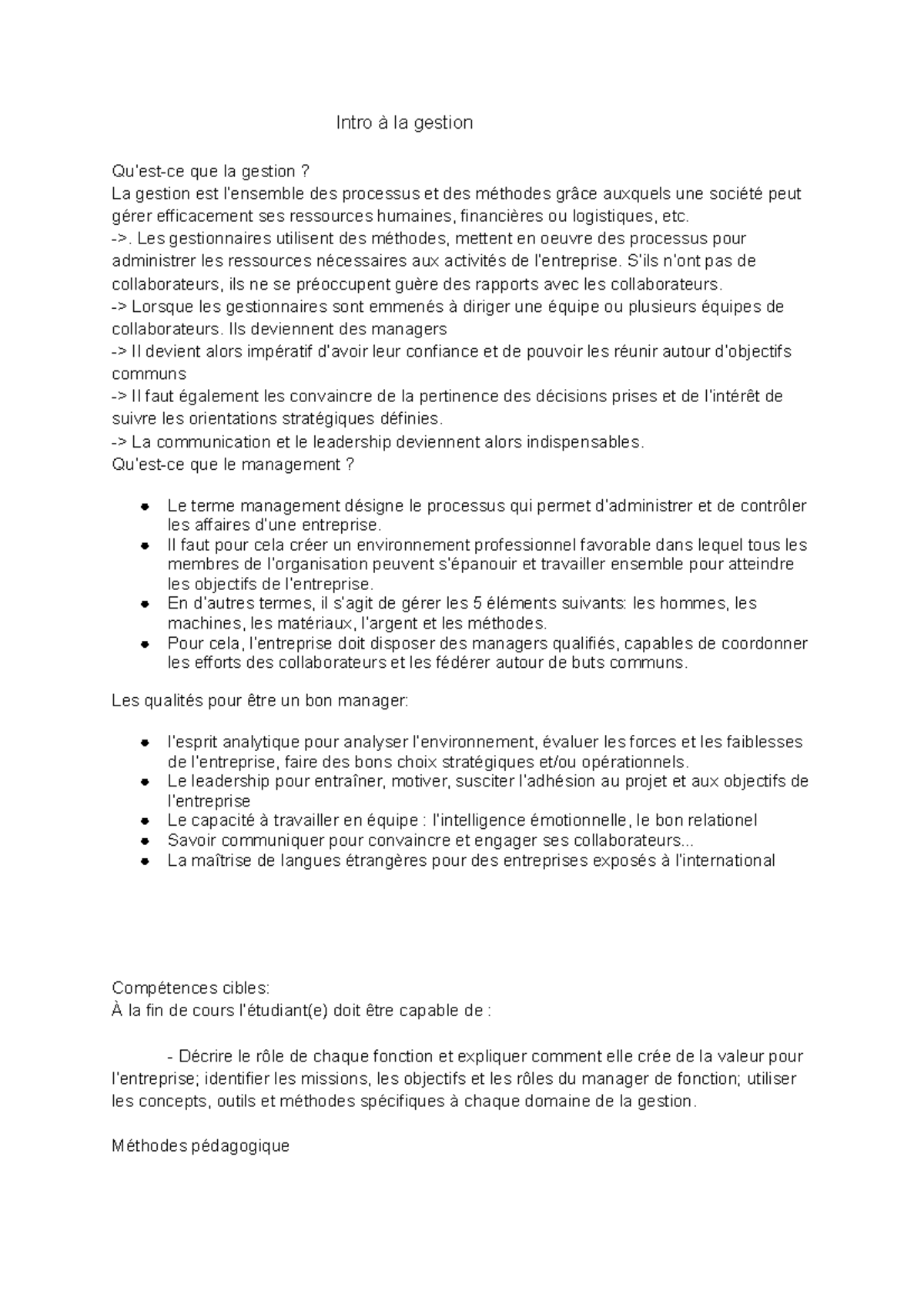 Intro à la gestion

Qu'est-ce que la gestion ?
La gestion est l'ensemble des processus et des méthodes grâce auxquels une société peut gérer efficacement ses ressources humaines, financières ou logistiques, etc.
->. Les gestionnaires utilisent des méthodes, mettent en oeuvre des processus pour administrer les ressources nécessaires aux activités de l'entreprise. S'ils n'ont pas de collaborateurs, ils ne se préoccupent guère des rapports avec les collaborateurs.
-> Lorsque les gestionnaires sont emmenés à diriger une équipe ou plusieurs équipes de collaborateurs. Ils deviennent des managers
-> Il devient alors impératif d'avoir leur confiance et de pouvoir les réunir autour d'objectifs communs
-> Il faut également les convaincre de la pertinence des décisions prises et de l'intérêt de suivre les orientations stratégiques définies.
-> La communication et le leadership deviennent alors indispensables.
Qu'est-ce que le management ?

- Le terme management désigne le processus qui permet d'administrer et de contrôler les affaires d'une entreprise.
- Il faut pour cela créer un environnement professionnel favorable dans lequel tous les membres de l'organisation peuvent s'épanouir et travailler ensemble pour atteindre les objectifs de l'entreprise.
- En d'autres termes, il s'agit de gérer les 5 éléments suivants: les hommes, les machines, les matériaux, l'argent et les méthodes.
- Pour cela, l'entreprise doit disposer des managers qualifiés, capables de coordonner les efforts des collaborateurs et les fédérer autour de buts communs.

Les qualités pour être un bon manager:

- l'esprit analytique pour analyser l'environnement, évaluer les forces et les faiblesses de l'entreprise, faire des bons choix stratégiques et/ou opérationnels.
- Le leadership pour entraîner, motiver, susciter l'adhésion au projet et aux objectifs de l'entreprise
- Le capacité à travailler en équipe : l'intelligence émotionnelle, le bon relationel
- Savoir communiquer pour convaincre et engager ses collaborateurs...
- La maîtrise de langues étrangères pour des entreprises exposés à l'international

Compétences cibles:
À la fin de cours l'étudiant(e) doit être capable de :

- Décrire le rôle de chaque fonction et expliquer comment elle crée de la valeur pour l'entreprise; identifier les missions, les objectifs et les rôles du manager de fonction; utiliser les concepts, outils et méthodes spécifiques à chaque domaine de la gestion.

Méthodes pédagogique